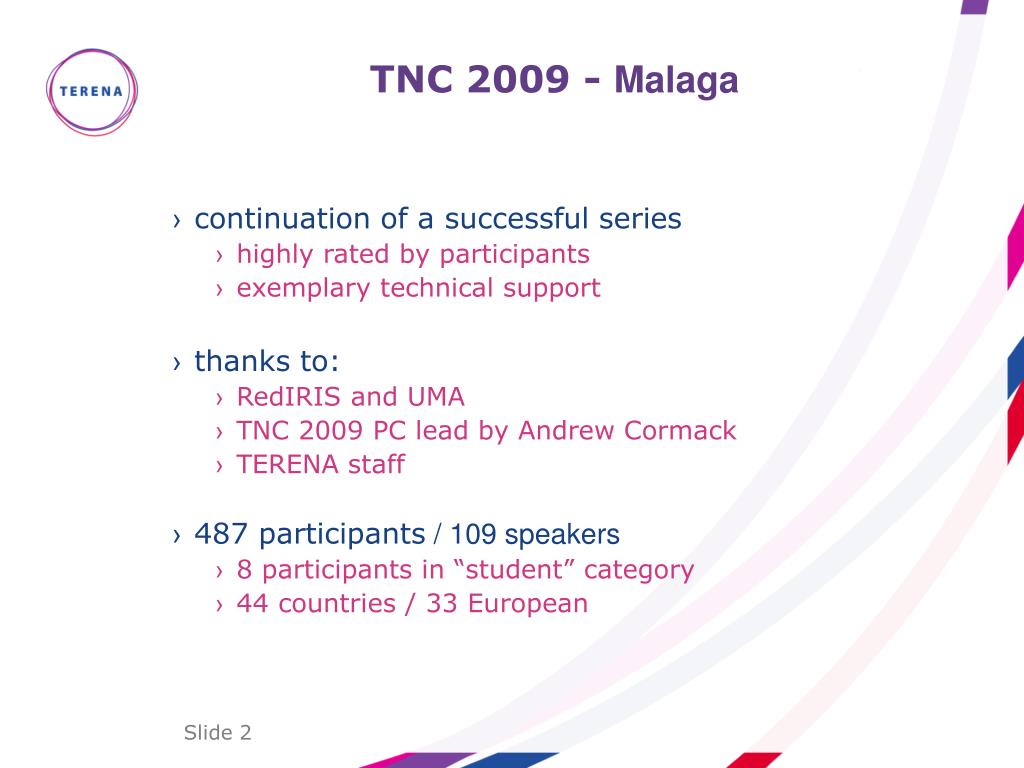 TERENA

TNC 2009 - Malaga

› continuation of a successful series
› highly rated by participants
› exemplary technical support

› thanks to:
› RedIRIS and UMA
› TNC 2009 PC lead by Andrew Cormack
› TERENA staff

› 487 participants / 109 speakers
› 8 participants in “student” category
› 44 countries / 33 European

Slide 2